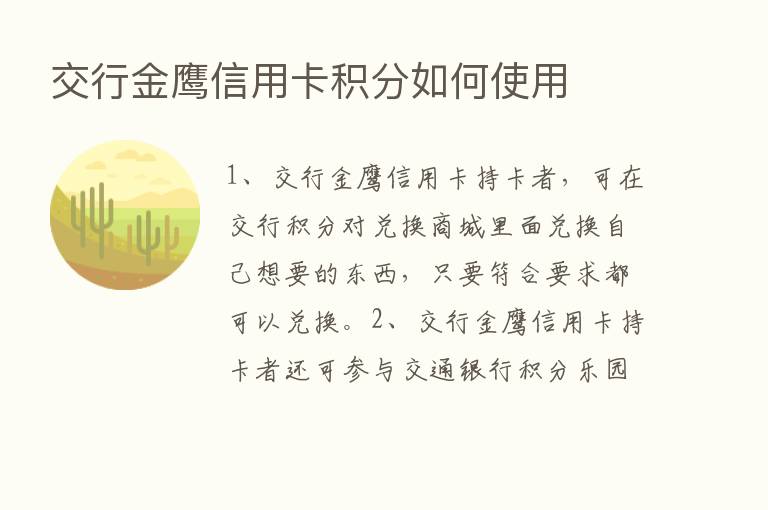 交行金鹰信用卡积分如何使用

1、交行金鹰信用卡持卡者，可在交行积分对兑换商城里面兑换自己想要的东西，只要符合要求都可以兑换。2、交行金鹰信用卡持卡者还可参与交通银行积分乐园